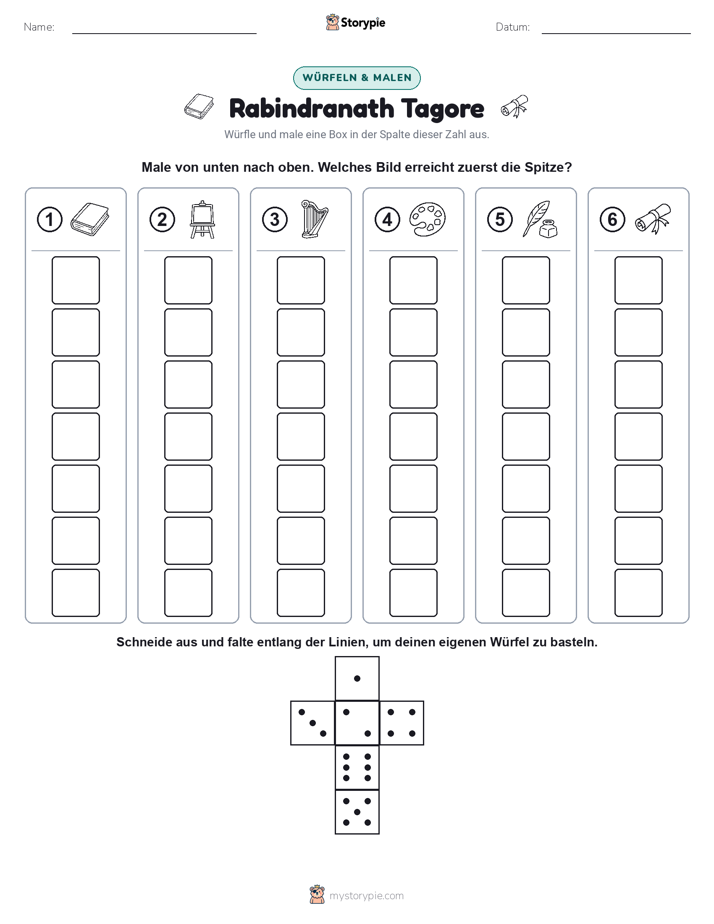 Name:

Storypie

Datum:

WÜRFELN & MALEN

Rabindranath Tagore

Würfle und male eine Box in der Spalte dieser Zahl aus.

Male von unten nach oben. Welches Bild erreicht zuerst die Spitze?

1

2

3

4

5

6

Schneide aus und falte entlang der Linien, um deinen eigenen Würfel zu basteln.

mystorypie.com